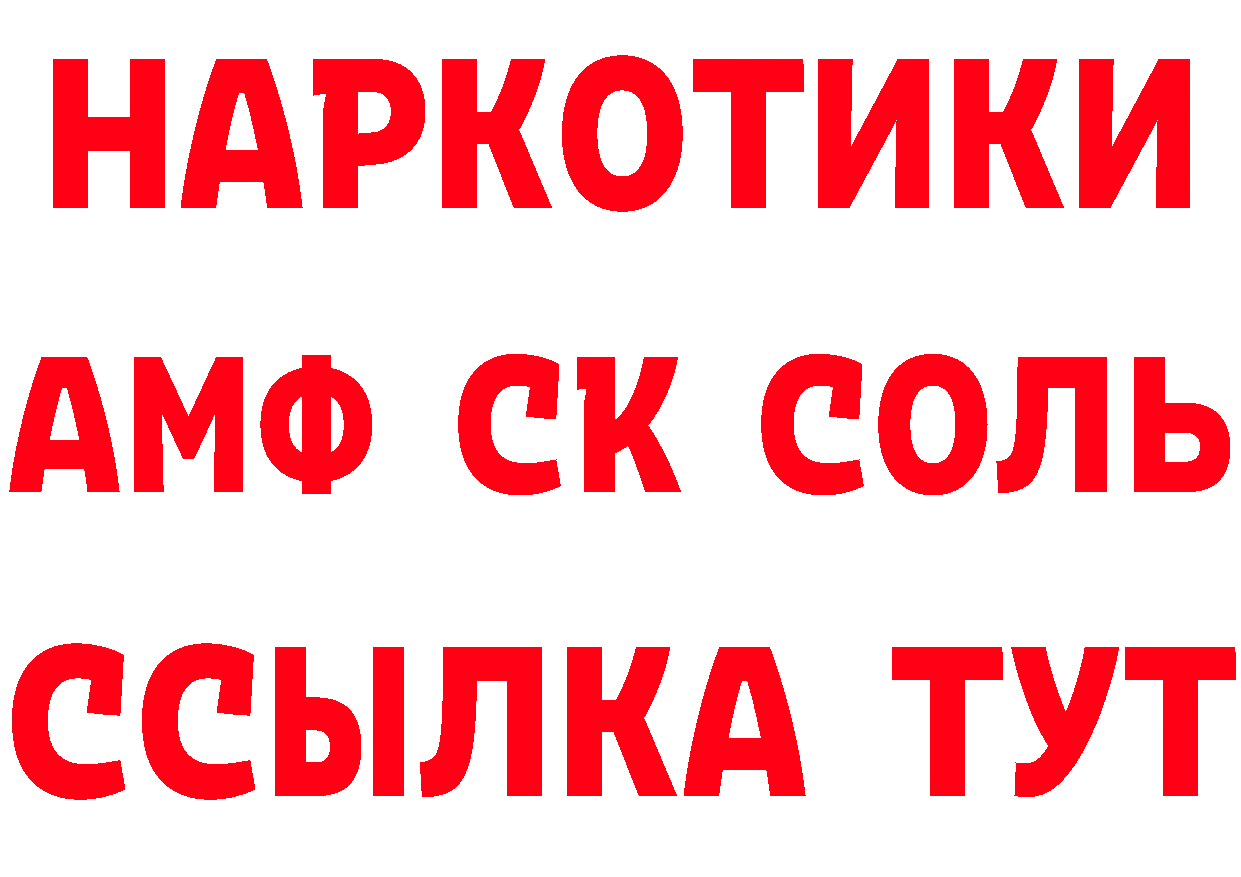 НАРКОТИКИ

АМФ СК СОЛЬ

ССЫЛКА ТУТ